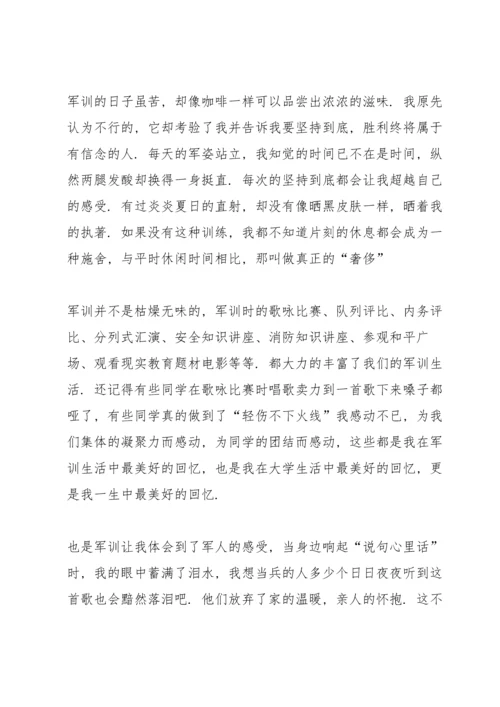 军训的日子虽苦，却像咖啡一样可以品尝出浓浓的滋味．我原先认为不行的，它却考验了我并告诉我要坚持到底，胜利终将属于有信念的人．每天的军姿站立，我知觉的时间已不在是时间，纵然两腿发酸却换得一身挺直．每次的坚持到底都会让我超越自己的感受．有过炎炎夏日的直射，却没有像晒黑皮肤一样，晒着我的执著．如果没有这种训练，我都不知道片刻的休息都会成为一种施舍，与平时休闲时间相比，那叫做真正的“奢侈”

军训并不是枯燥无味的，军训时的歌咏比赛、队列评比、内务评比、分列式汇演、安全知识讲座、消防知识讲座、参观和平广场、观看现实教育题材电影等等．都大力的丰富了我们的军训生活．还记得有些同学在歌咏比赛时唱歌卖力到一首歌下来嗓子都哑了，有些同学真的做到了“轻伤不下火线”我感动不已，为我们集体的凝聚力而感动，为同学的团结而感动，这些都是我在军训生活中最美好的回忆，也是我在大学生活中最美好的回忆，更是我一生中最美好的回忆．

也是军训让我体会到了军人的感受，当身边响起“说句心里话”时，我的眼中蓄满了泪水，我想当兵的人多少个日日夜夜听到这首歌也会黯然落泪吧．他们放弃了家的温暖，亲人的怀抱．这不